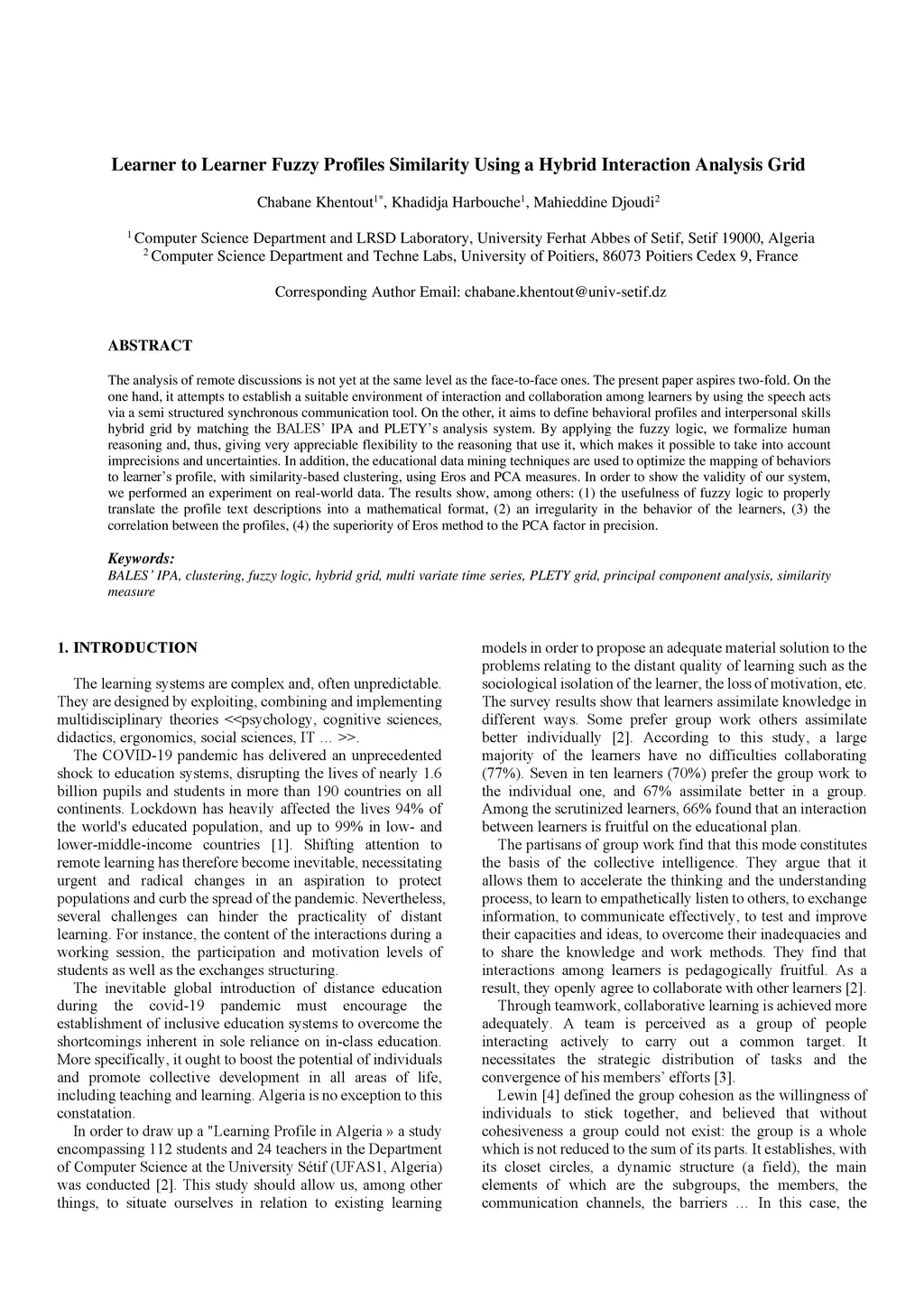 Learner to Learner Fuzzy Profiles Similarity Using a Hybrid Interaction Analysis Grid

Chabane Khentout$^{1*}$, Khadidja Harbouche$^{1}$, Mahieddine Djoudi$^{2}$

$^{1}$ Computer Science Department and LRSD Laboratory, University Ferhat Abbes of Setif, Setif 19000, Algeria
$^{2}$ Computer Science Department and Techne Labs, University of Poitiers, 86073 Poitiers Cedex 9, France

Corresponding Author Email: chabane.khentout@univ-setif.dz

ABSTRACT

The analysis of remote discussions is not yet at the same level as the face-to-face ones. The present paper aspires two-fold. On the one hand, it attempts to establish a suitable environment of interaction and collaboration among learners by using the speech acts via a semi structured synchronous communication tool. On the other, it aims to define behavioral profiles and interpersonal skills hybrid grid by matching the BALES' IPA and PLETY's analysis system. By applying the fuzzy logic, we formalize human reasoning and, thus, giving very appreciable flexibility to the reasoning that use it, which makes it possible to take into account imprecisions and uncertainties. In addition, the educational data mining techniques are used to optimize the mapping of behaviors to learner's profile, with similarity-based clustering, using Eros and PCA measures. In order to show the validity of our system, we performed an experiment on real-world data. The results show, among others: (1) the usefulness of fuzzy logic to properly translate the profile text descriptions into a mathematical format, (2) an irregularity in the behavior of the learners, (3) the correlation between the profiles, (4) the superiority of Eros method to the PCA factor in precision.

Keywords:
BALES' IPA, clustering, fuzzy logic, hybrid grid, multi variate time series, PLETY grid, principal component analysis, similarity measure

1. INTRODUCTION

The learning systems are complex and, often unpredictable. They are designed by exploiting, combining and implementing multidisciplinary theories <<psychology, cognitive sciences, didactics, ergonomics, social sciences, IT … >>.

The COVID-19 pandemic has delivered an unprecedented shock to education systems, disrupting the lives of nearly 1.6 billion pupils and students in more than 190 countries on all continents. Lockdown has heavily affected the lives 94% of the world's educated population, and up to 99% in low- and lower-middle-income countries [1]. Shifting attention to remote learning has therefore become inevitable, necessitating urgent and radical changes in an aspiration to protect populations and curb the spread of the pandemic. Nevertheless, several challenges can hinder the practicality of distant learning. For instance, the content of the interactions during a working session, the participation and motivation levels of students as well as the exchanges structuring.

The inevitable global introduction of distance education during the covid-19 pandemic must encourage the establishment of inclusive education systems to overcome the shortcomings inherent in sole reliance on in-class education. More specifically, it ought to boost the potential of individuals and promote collective development in all areas of life, including teaching and learning. Algeria is no exception to this constatation.

In order to draw up a "Learning Profile in Algeria » a study encompassing 112 students and 24 teachers in the Department of Computer Science at the University Sétif (UFAS1, Algeria) was conducted [2]. This study should allow us, among other things, to situate ourselves in relation to existing learning models in order to propose an adequate material solution to the problems relating to the distant quality of learning such as the sociological isolation of the learner, the loss of motivation, etc. The survey results show that learners assimilate knowledge in different ways. Some prefer group work others assimilate better individually [2]. According to this study, a large majority of the learners have no difficulties collaborating (77%). Seven in ten learners (70%) prefer the group work to the individual one, and 67% assimilate better in a group. Among the scrutinized learners, 66% found that an interaction between learners is fruitful on the educational plan.

The partisans of group work find that this mode constitutes the basis of the collective intelligence. They argue that it allows them to accelerate the thinking and the understanding process, to learn to empathetically listen to others, to exchange information, to communicate effectively, to test and improve their capacities and ideas, to overcome their inadequacies and to share the knowledge and work methods. They find that interactions among learners is pedagogically fruitful. As a result, they openly agree to collaborate with other learners [2].

Through teamwork, collaborative learning is achieved more adequately. A team is perceived as a group of people interacting actively to carry out a common target. It necessitates the strategic distribution of tasks and the convergence of his members' efforts [3].

Lewin [4] defined the group cohesion as the willingness of individuals to stick together, and believed that without cohesiveness a group could not exist: the group is a whole which is not reduced to the sum of its parts. It establishes, with its closet circles, a dynamic structure (a field), the main elements of which are the subgroups, the members, the communication channels, the barriers … In this case, the